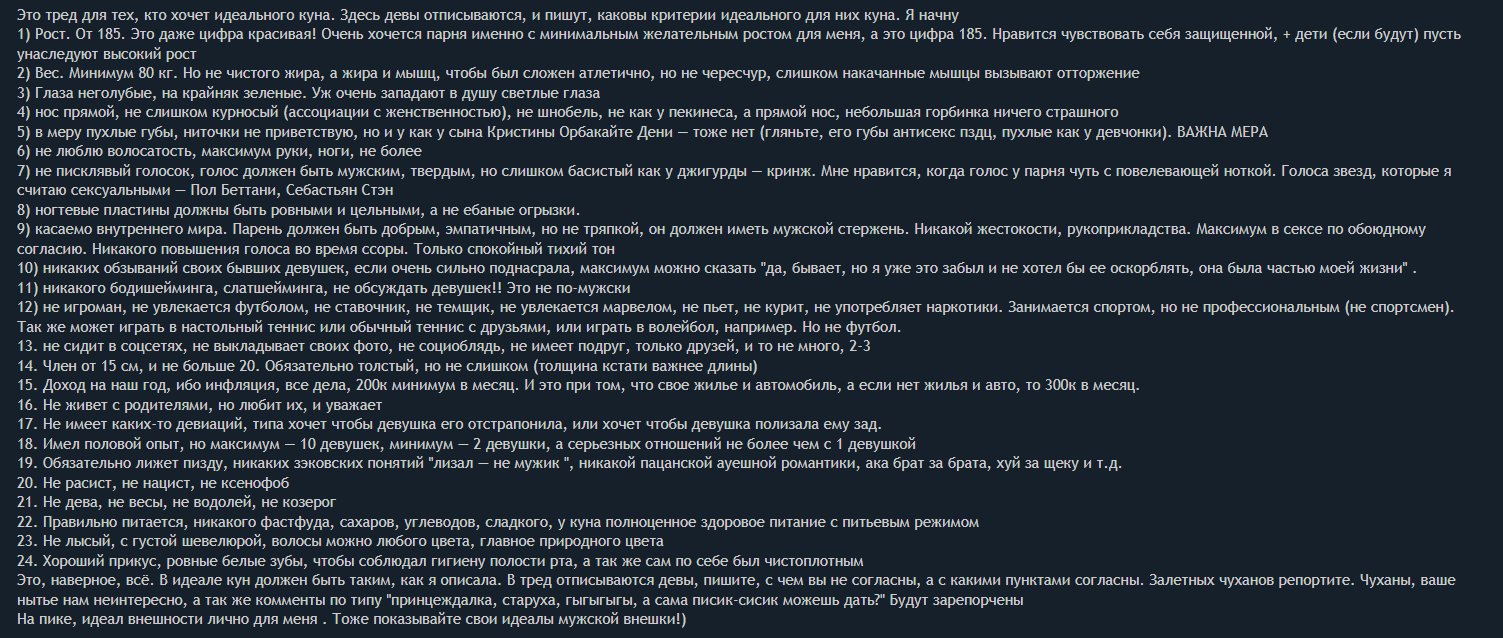 Это тред для тех, кто хочет идеального куна. Здесь девы отписываются, и пишут, каковы критерии идеального для них куна. Я начну
1) Рост. От 185. Это даже цифра красивая! Очень хочется парня именно с минимальным желательным ростом для меня, а это цифра 185. Нравится чувствовать себя защищенной, + дети (если будут) пусть унаследуют высокий рост
2) Вес. Минимум 80 кг. Но не чистого жира, а жира и мышц, чтобы был сложен атлетично, но не чересчур, слишком накачанные мышцы вызывают отторжение
3) Глаза неголубые, на крайняк зеленые. Уж очень западают в душу светлые глаза
4) нос прямой, не слишком курносый (ассоциации с женственностью), не шнобель, не как у пекинеса, а прямой нос, небольшая горбинка ничего страшного
5) в меру пухлые губы, ниточки не приветствую, но и у как у сына Кристины Орбакайте Дени — тоже нет (гляньте, его губы антисекс пздц, пухлые как у девчонки). ВАЖНА МЕРА
6) не люблю волосатость, максимум руки, ноги, не более
7) не писклявый голосок, голос должен быть мужским, твердым, но слишком басистый как у джигурды — кринж. Мне нравится, когда голос у парня чуть с повелевающей ноткой. Голоса звезд, которые я считаю сексуальными — Пол Беттани, Себастьян Стэн
8) ногтевые пластины должны быть ровными и цельными, а не ебаные огрызки.
9) касаемо внутреннего мира. Парень должен быть добрым, эмпатичным, но не тряпкой, он должен иметь мужской стержень. Никакой жестокости, рукоприкладства. Максимум в сексе по обоюдному согласию. Никакого повышения голоса во время ссоры. Только спокойный тихий тон
10) никаких обзываний своих бывших девушек, если очень сильно поднасрала, максимум можно сказать "да, бывает, но я уже это забыл и не хотел бы ее оскорблять, она была частью моей жизни" .
11) никакого бодишейминга, слатшейминга, не обсуждать девушек!! Это не по-мужски
12) не игроман, не увлекается футболом, не ставочник, не темщик, не увлекается марвелом, не пьет, не курит, не употребляет наркотики. Занимается спортом, но не профессиональным (не спортсмен). Так же может играть в настольный теннис или обычный теннис с друзьями, или играть в волейбол, например. Но не футбол.
13. не сидит в соцсетях, не выкладывает своих фото, не социоблядь, не имеет подруг, только друзей, и то не много, 2-3
14. Член от 15 см, и не больше 20. Обязательно толстый, но не слишком (толщина кстати важнее длины)
15. Доход на наш год, ибо инфляция, все дела, 200к минимум в месяц. И это при том, что свое жилье и автомобиль, а если нет жилья и авто, то 300к в месяц.
16. Не живет с родителями, но любит их, и уважает
17. Не имеет каких-то девиаций, типа хочет чтобы девушка его отстрапонила, или хочет чтобы девушка полизала ему зад.
18. Имел половой опыт, но максимум — 10 девушек, минимум — 2 девушки, а серьезных отношений не более чем с 1 девушкой
19. Обязательно лижет пизду, никаких зэковских понятий "лизал — не мужик ", никакой пацанской ауешной романтики, ака брат за брата, хуй за щеку и т.д.
20. Не расист, не нацист, не ксенофоб
21. Не дева, не весы, не водолей, не козерог
22. Правильно питается, никакого фастфуда, сахаров, углеводов, сладкого, у куна полноценное здоровое питание с питьевым режимом
23. Не лысый, с густой шевелюрой, волосы можно любого цвета, главное природного цвета
24. Хороший прикус, ровные белые зубы, чтобы соблюдал гигиену полости рта, а так же сам по себе был чистоплотным
Это, наверное, всё. В идеале кун должен быть таким, как я описала. В тред отписываются девы, пишите, с чем вы не согласны, а с какими пунктами согласны. Залетных чуханов репортите. Чуханы, ваше нытье нам неинтересно, а так же комменты по типу "принцеждалка, старуха, гыгыгыгы, а сама писик-сисик можешь дать?" Будут зарепорчены
На пике, идеал внешности лично для меня . Тоже показывайте свои идеалы мужской внешки!)